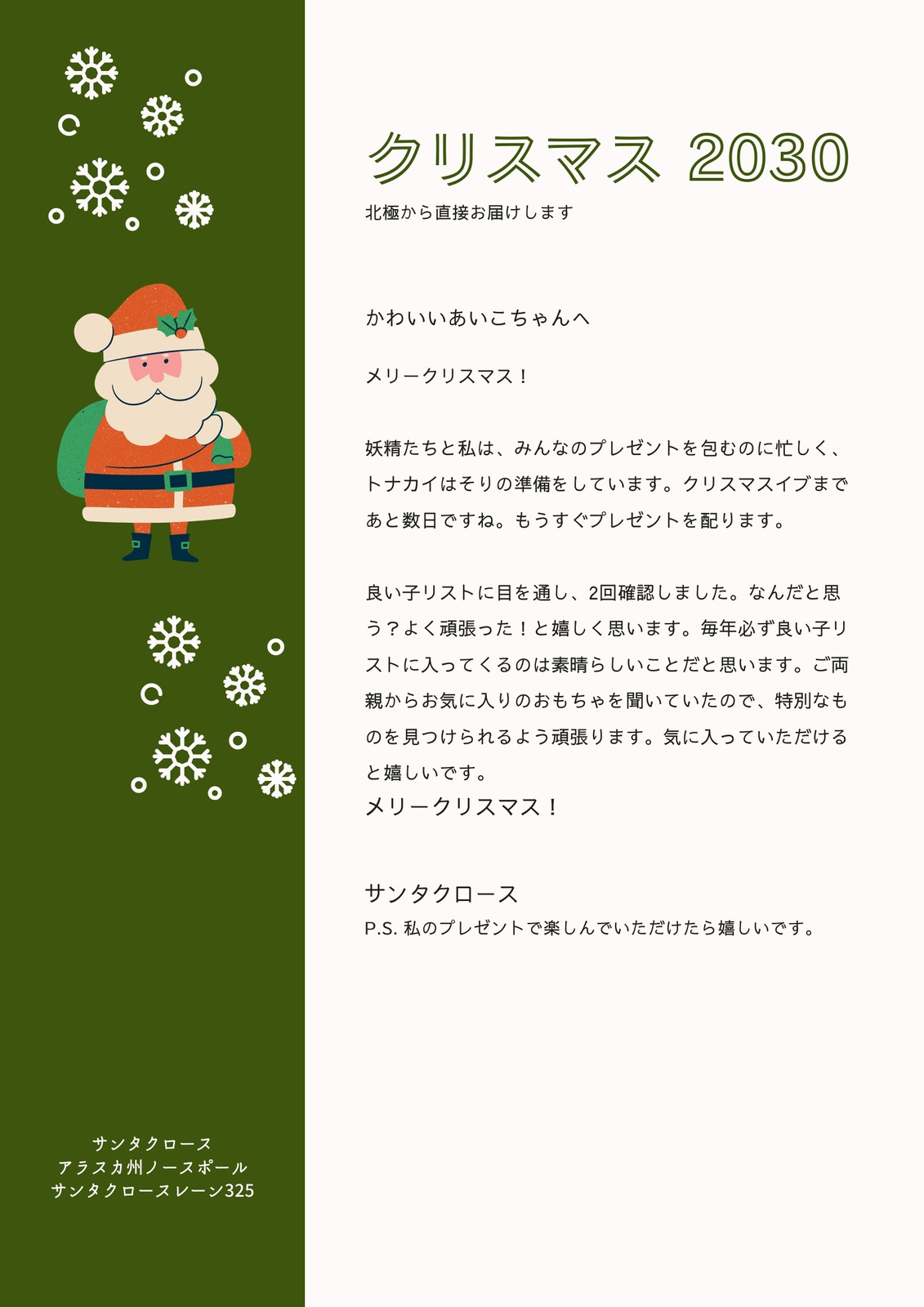 クリスマス 2030
北極から直接お届けします

かわいいあいこちゃんへ

メリークリスマス！

妖精たちと私は、みんなのプレゼントを包むのに忙しく、トナカイはそりの準備をしています。クリスマスイブまであと数日ですね。もうすぐプレゼントを配ります。

良い子リストに目を通し、2回確認しました。なんだと思う？よく頑張った！と嬉しく思います。毎年必ず良い子リストに入ってくるのは素晴らしいことだと思います。ご両親からお気に入りのおもちゃを聞いていたので、特別なものを見つけられるよう頑張ります。気に入っていただけると嬉しいです。
メリークリスマス！

サンタクロース
P.S. 私のプレゼントで楽しんでいただけたら嬉しいです。

サンタクロース
アラスカ州ノースポール
サンタクロースレーン325